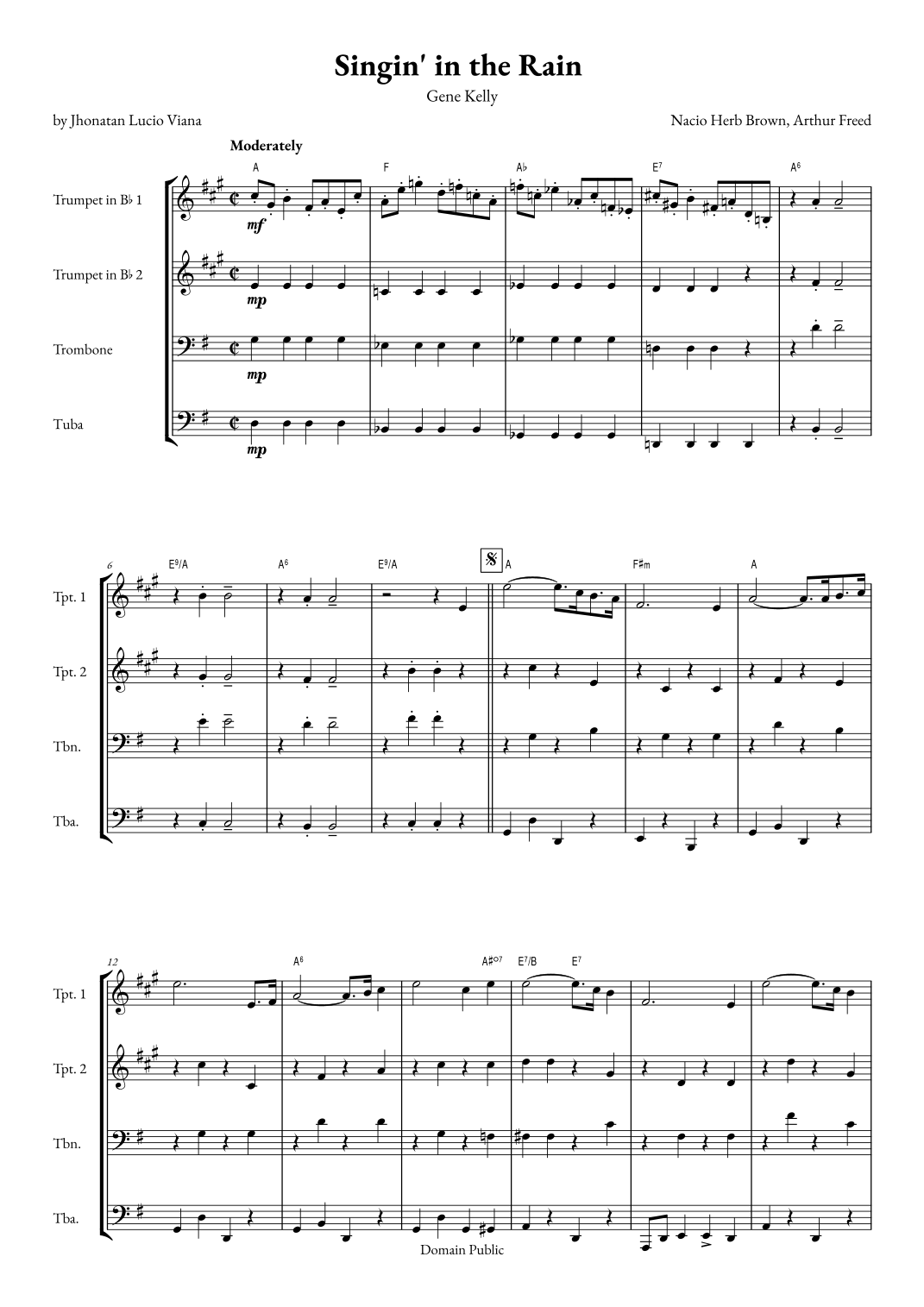 Singin' in the Rain
Gene Kelly

by Jhonatan Lucio Viana

Nacio Herb Brown, Arthur Freed

Moderately

A F A♭ E$^{7}$ A$^{6}$

Trumpet in B♭ 1

mf

Trumpet in B♭ 2

mp

Trombone

mp

Tuba

mp

6

E$^{9}$/A A$^{6}$ E$^{9}$/A A F♯m A

Tpt. 1

Tpt. 2

Tbn.

Tba.

12

A$^{6}$ A♯$^{o7}$ E$^{7}$/B E$^{7}$

Tpt. 1

Tpt. 2

Tbn.

Tba.

Domain Public